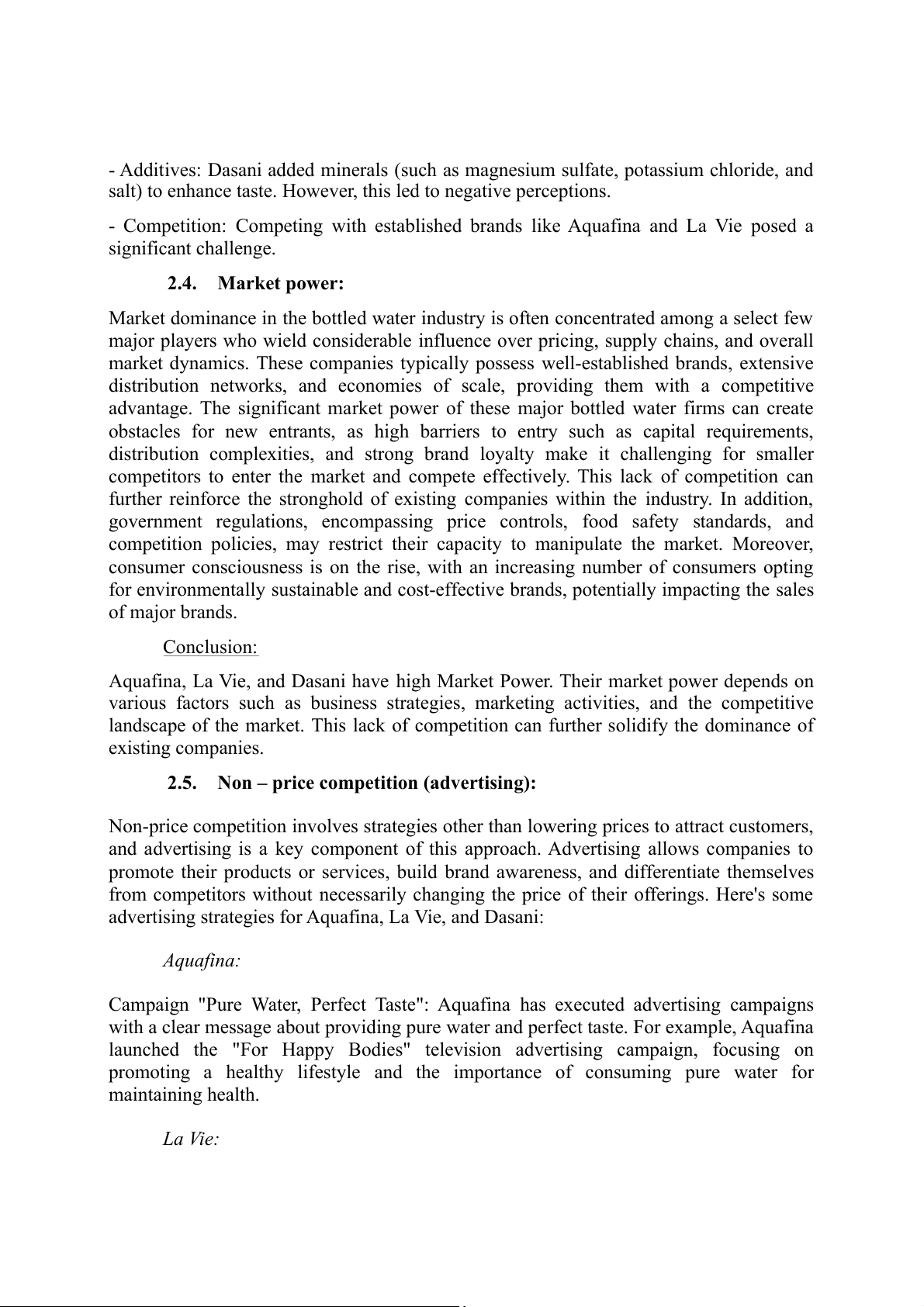 - Additives: Dasani added minerals (such as magnesium sulfate, potassium chloride, and salt) to enhance taste. However, this led to negative perceptions.

- Competition: Competing with established brands like Aquafina and La Vie posed a significant challenge.

2.4. Market power:

Market dominance in the bottled water industry is often concentrated among a select few major players who wield considerable influence over pricing, supply chains, and overall market dynamics. These companies typically possess well-established brands, extensive distribution networks, and economies of scale, providing them with a competitive advantage. The significant market power of these major bottled water firms can create obstacles for new entrants, as high barriers to entry such as capital requirements, distribution complexities, and strong brand loyalty make it challenging for smaller competitors to enter the market and compete effectively. This lack of competition can further reinforce the stronghold of existing companies within the industry. In addition, government regulations, encompassing price controls, food safety standards, and competition policies, may restrict their capacity to manipulate the market. Moreover, consumer consciousness is on the rise, with an increasing number of consumers opting for environmentally sustainable and cost-effective brands, potentially impacting the sales of major brands.

Conclusion:

Aquafina, La Vie, and Dasani have high Market Power. Their market power depends on various factors such as business strategies, marketing activities, and the competitive landscape of the market. This lack of competition can further solidify the dominance of existing companies.

2.5. Non – price competition (advertising):

Non-price competition involves strategies other than lowering prices to attract customers, and advertising is a key component of this approach. Advertising allows companies to promote their products or services, build brand awareness, and differentiate themselves from competitors without necessarily changing the price of their offerings. Here's some advertising strategies for Aquafina, La Vie, and Dasani:

Aquafina:

Campaign "Pure Water, Perfect Taste": Aquafina has executed advertising campaigns with a clear message about providing pure water and perfect taste. For example, Aquafina launched the "For Happy Bodies" television advertising campaign, focusing on promoting a healthy lifestyle and the importance of consuming pure water for maintaining health.

La Vie: